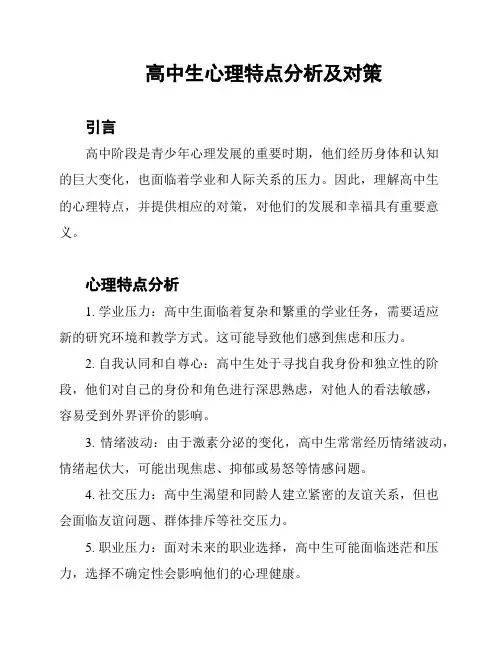 高中生心理特点分析及对策

引言

高中阶段是青少年心理发展的重要时期，他们经历身体和认知的巨大变化，也面临着学业和人际关系的压力。因此，理解高中生的心理特点，并提供相应的对策，对他们的发展和幸福具有重要意义。

心理特点分析

1. 学业压力：高中生面临着复杂和繁重的学业任务，需要适应新的研究环境和教学方式。这可能导致他们感到焦虑和压力。

2. 自我认同和自尊心：高中生处于寻找自我身份和独立性的阶段，他们对自己的身份和角色进行深思熟虑，对他人的看法敏感，容易受到外界评价的影响。

3. 情绪波动：由于激素分泌的变化，高中生常常经历情绪波动，情绪起伏大，可能出现焦虑、抑郁或易怒等情感问题。

4. 社交压力：高中生渴望和同龄人建立紧密的友谊关系，但也会面临友谊问题、群体排斥等社交压力。

5. 职业压力：面对未来的职业选择，高中生可能面临迷茫和压力，选择不确定性会影响他们的心理健康。